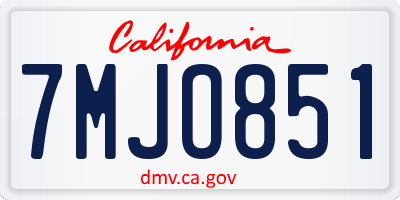 California

7MJO851

dmv.ca.gov